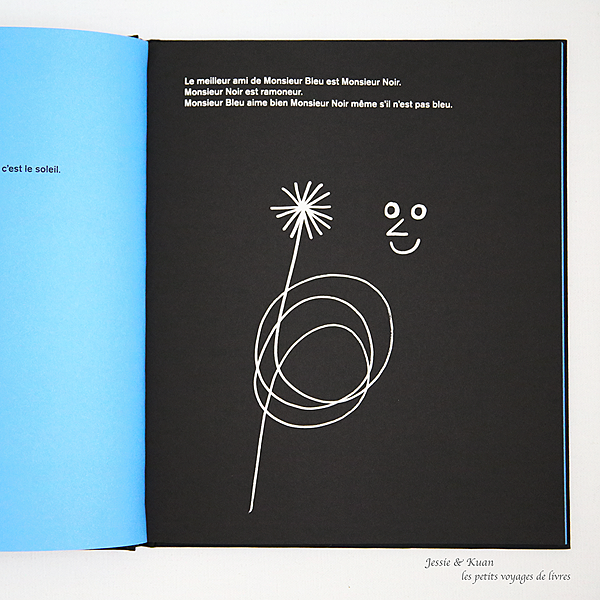 c'est le soleil.

Le meilleur ami de Monsieur Bleu est Monsieur Noir.
Monsieur Noir est ramoneur.
Monsieur Bleu aime bien Monsieur Noir même s'il n'est pas bleu.

Jessie & Kuan
les petits voyages de livres